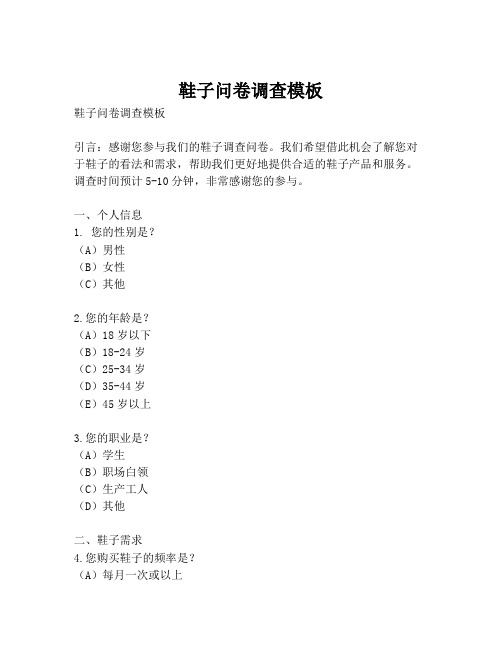 鞋子问卷调查模板

鞋子问卷调查模板

引言：感谢您参与我们的鞋子调查问卷。我们希望借此机会了解您对于鞋子的看法和需求，帮助我们更好地提供合适的鞋子产品和服务。调查时间预计 5-10 分钟，非常感谢您的参与。

一、个人信息
1. 您的性别是？
（A）男性
（B）女性
（C）其他

2. 您的年龄是？
（A）18 岁以下
（B）18-24 岁
（C）25-34 岁
（D）35-44 岁
（E）45 岁以上

3. 您的职业是？
（A）学生
（B）职场白领
（C）生产工人
（D）其他

二、鞋子需求
4. 您购买鞋子的频率是？
（A）每月一次或以上